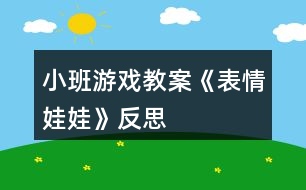 小班游戏教案《表情娃娃》反思